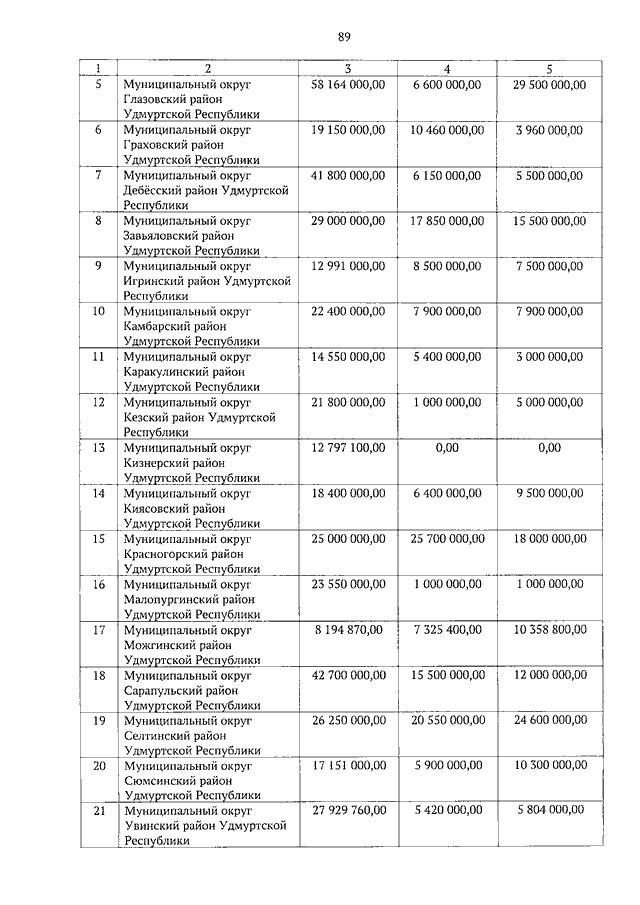 89

| 1 | 2 | 3 | 4 | 5 |
|---|---|---|---|---|
| 5 | Муниципальный округ Глазовский район Удмуртской Республики | 58 164 000,00 | 6 600 000,00 | 29 500 000,00 |
| 6 | Муниципальный округ Граховский район Удмуртской Республики | 19 150 000,00 | 10 460 000,00 | 3 960 000,00 |
| 7 | Муниципальный округ Дебёсский район Удмуртской Республики | 41 800 000,00 | 6 150 000,00 | 5 500 000,00 |
| 8 | Муниципальный округ Завьяловский район Удмуртской Республики | 29 000 000,00 | 17 850 000,00 | 15 500 000,00 |
| 9 | Муниципальный округ Игринский район Удмуртской Республики | 12 991 000,00 | 8 500 000,00 | 7 500 000,00 |
| 10 | Муниципальный округ Камбарский район Удмуртской Республики | 22 400 000,00 | 7 900 000,00 | 7 900 000,00 |
| 11 | Муниципальный округ Каракулинский район Удмуртской Республики | 14 550 000,00 | 5 400 000,00 | 3 000 000,00 |
| 12 | Муниципальный округ Кезский район Удмуртской Республики | 21 800 000,00 | 1 000 000,00 | 5 000 000,00 |
| 13 | Муниципальный округ Кизнерский район Удмуртской Республики | 12 797 100,00 | 0,00 | 0,00 |
| 14 | Муниципальный округ Киясовский район Удмуртской Республики | 18 400 000,00 | 6 400 000,00 | 9 500 000,00 |
| 15 | Муниципальный округ Красногорский район Удмуртской Республики | 25 000 000,00 | 25 700 000,00 | 18 000 000,00 |
| 16 | Муниципальный округ Малопургинский район Удмуртской Республики | 23 550 000,00 | 1 000 000,00 | 1 000 000,00 |
| 17 | Муниципальный округ Можгинский район Удмуртской Республики | 8 194 870,00 | 7 325 400,00 | 10 358 800,00 |
| 18 | Муниципальный округ Сарапульский район Удмуртской Республики | 42 700 000,00 | 15 500 000,00 | 12 000 000,00 |
| 19 | Муниципальный округ Селтинский район Удмуртской Республики | 26 250 000,00 | 20 550 000,00 | 24 600 000,00 |
| 20 | Муниципальный округ Сюмсинский район Удмуртской Республики | 17 151 000,00 | 5 900 000,00 | 10 300 000,00 |
| 21 | Муниципальный округ Увинский район Удмуртской Республики | 27 929 760,00 | 5 420 000,00 | 5 804 000,00 |